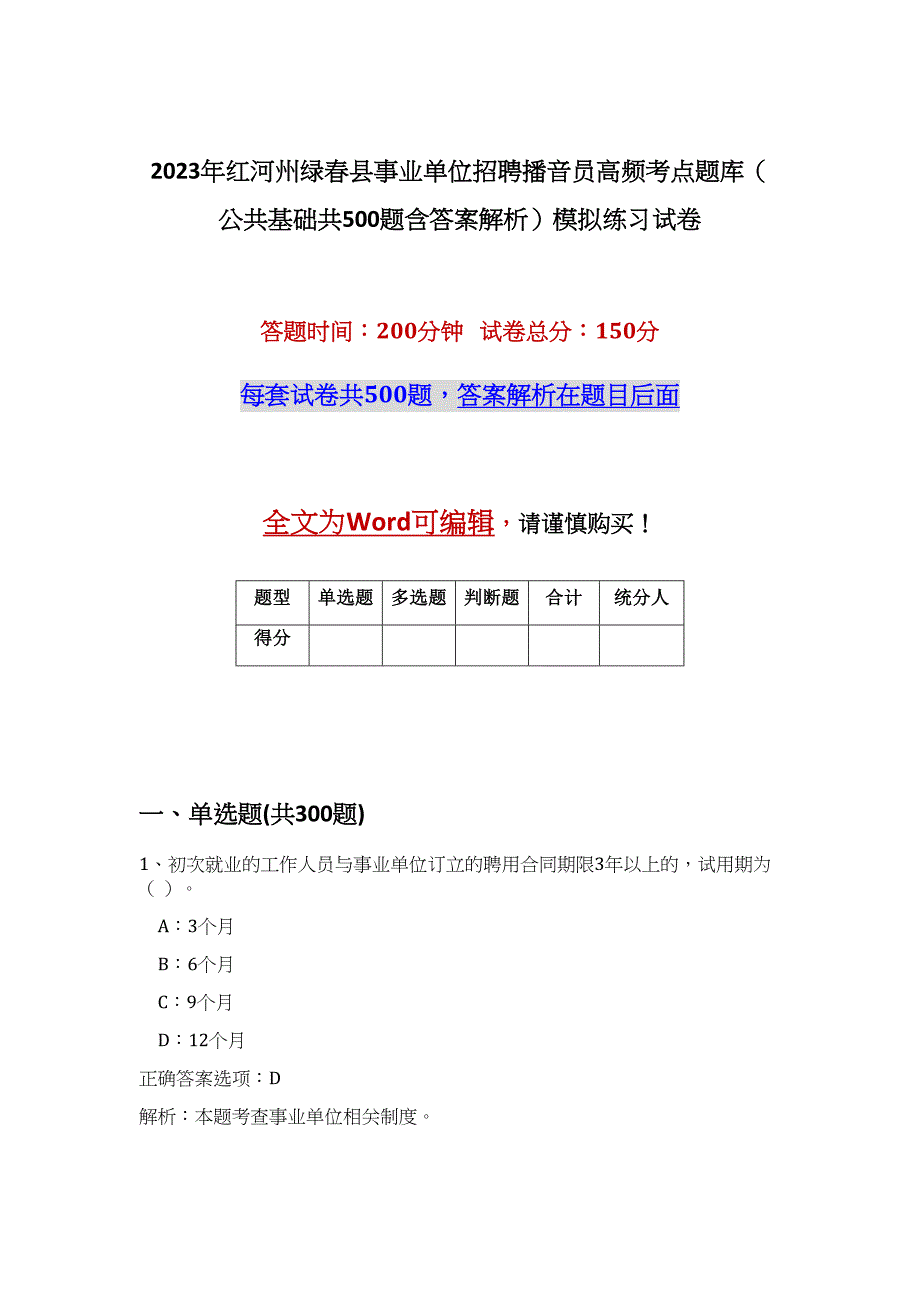 2023年红河州绿春县事业单位招聘播音员高频考点题库（公共基础共500题含答案解析）模拟练习试卷

答题时间：200分钟 试卷总分：150分

每套试卷共500题，答案解析在题目后面

全文为Word可编辑，请谨慎购买！

| 题型 | 单选题 | 多选题 | 判断题 | 合计 | 统分人 |
|---|---|---|---|---|---|
| 得分 | | | | | |

一、单选题(共300题)

1、初次就业的工作人员与事业单位订立的聘用合同期限3年以上的，试用期为（ ）。

A：3个月

B：6个月

C：9个月

D：12个月

正确答案选项：D

解析：本题考查事业单位相关制度。